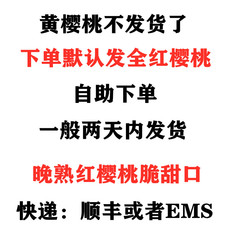 黄樱桃不发货了

下单默认发全红樱桃

自助下单

一般两天内发货

晚熟红樱桃脆甜口

快递：顺丰或者EMS